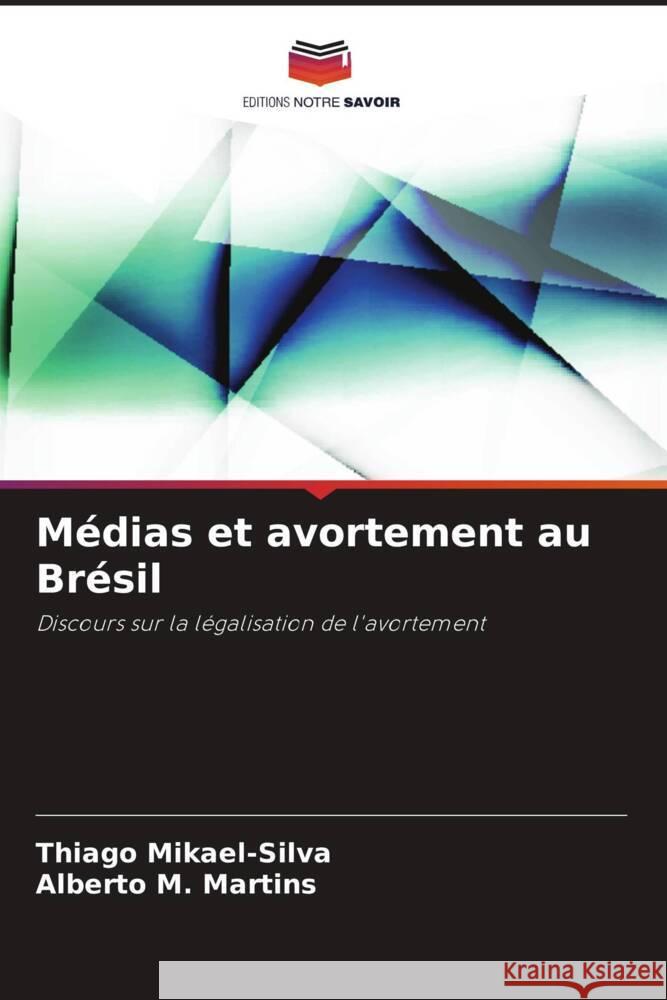 EDITIONS NOTRE SAVOIR

Médias et avortement au Brésil

Discours sur la légalisation de l'avortement

Thiago Mikael-Silva
Alberto M. Martins